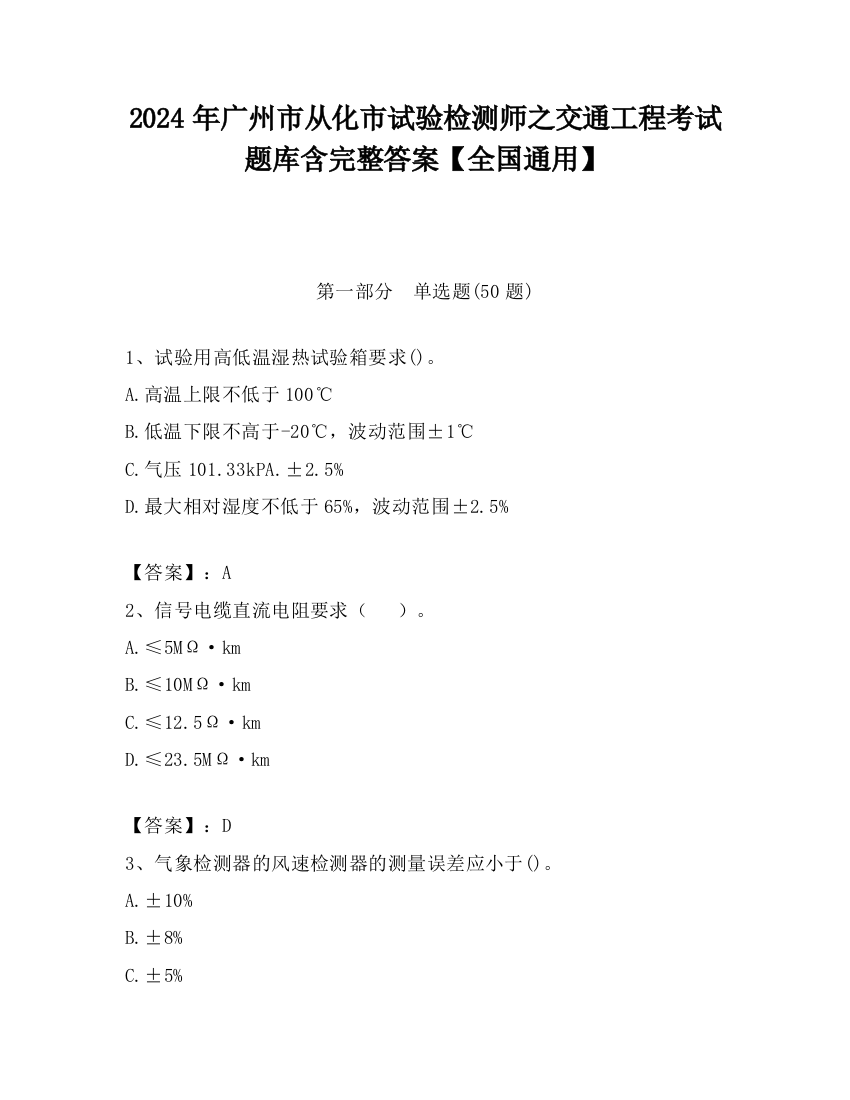 2024 年广州市从化市试验检测师之交通工程考试题库含完整答案【全国通用】

第一部分　单选题(50 题)

1、试验用高低温湿热试验箱要求()。

A.高温上限不低于 100℃

B.低温下限不高于-20℃，波动范围±1℃

C.气压 101.33kPA.±2.5%

D.最大相对湿度不低于 65%，波动范围±2.5%

【答案】：A

2、信号电缆直流电阻要求（　　）。

A.≤5MΩ·km

B.≤10MΩ·km

C.≤12.5Ω·km

D.≤23.5MΩ·km

【答案】：D

3、气象检测器的风速检测器的测量误差应小于()。

A.±10%

B.±8%

C.±5%